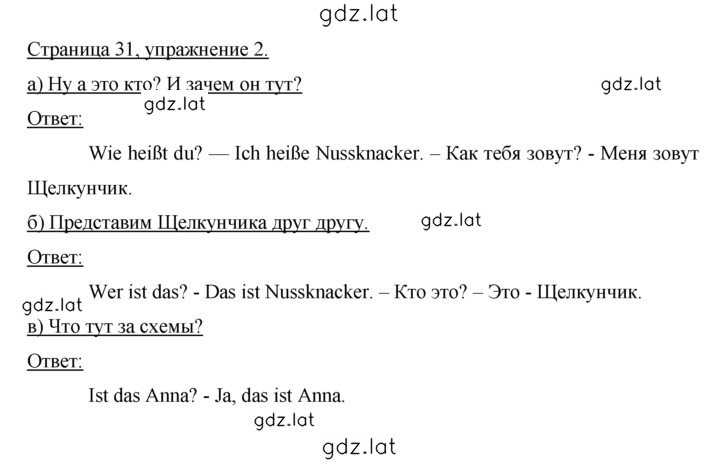 gdz.lat

Страница 31, упражнение 2.

а) Ну а это кто? И зачем он тут?

gdz.lat

gdz.lat

Ответ:

Wie heißt du? — Ich heiße Nussknacker. – Как тебя зовут? - Меня зовут Щелкунчик.

б) Представим Щелкунчика друг другу.

gdz.lat

Ответ:

Wer ist das? - Das ist Nussknacker. – Кто это? – Это - Щелкунчик.

gdz.lat

в) Что тут за схемы?

Ответ:

Ist das Anna? - Ja, das ist Anna.

gdz.lat

gdz.lat